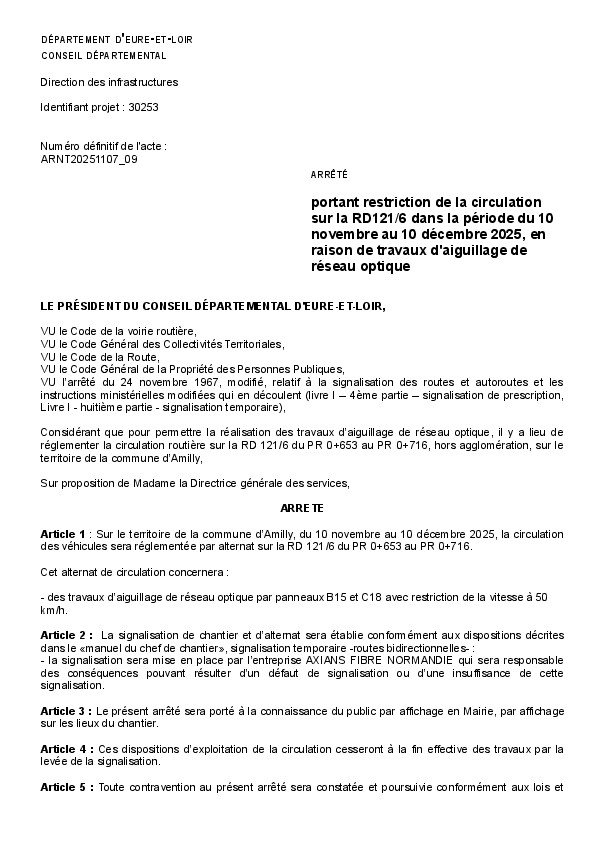 DÉPARTEMENT D'EURE-ET-LOIR
CONSEIL DÉPARTEMENTAL

Direction des infrastructures

Identifiant projet : 30253

Numéro définitif de l'acte :
ARNT20251107_09

ARRÊTÉ

portant restriction de la circulation sur la RD121/6 dans la période du 10 novembre au 10 décembre 2025, en raison de travaux d'aiguillage de réseau optique

LE PRÉSIDENT DU CONSEIL DÉPARTEMENTAL D'EURE-ET-LOIR,

VU le Code de la voirie routière,
VU le Code Général des Collectivités Territoriales,
VU le Code de la Route,
VU le Code Général de la Propriété des Personnes Publiques,
VU l'arrêté du 24 novembre 1967, modifié, relatif à la signalisation des routes et autoroutes et les instructions ministérielles modifiées qui en découlent (livre I – 4ème partie – signalisation de prescription, Livre I - huitième partie - signalisation temporaire),

Considérant que pour permettre la réalisation des travaux d'aiguillage de réseau optique, il y a lieu de réglementer la circulation routière sur la RD 121/6 du PR 0+653 au PR 0+716, hors agglomération, sur le territoire de la commune d'Amilly,

Sur proposition de Madame la Directrice générale des services,

ARRETE

Article 1 : Sur le territoire de la commune d'Amilly, du 10 novembre au 10 décembre 2025, la circulation des véhicules sera réglementée par alternat sur la RD 121/6 du PR 0+653 au PR 0+716.

Cet alternat de circulation concernera :

- des travaux d'aiguillage de réseau optique par panneaux B15 et C18 avec restriction de la vitesse à 50 km/h.

Article 2 : La signalisation de chantier et d'alternat sera établie conformément aux dispositions décrites dans le «manuel du chef de chantier», signalisation temporaire -routes bidirectionnelles- :
- la signalisation sera mise en place par l'entreprise AXIANS FIBRE NORMANDIE qui sera responsable des conséquences pouvant résulter d'un défaut de signalisation ou d'une insuffisance de cette signalisation.

Article 3 : Le présent arrêté sera porté à la connaissance du public par affichage en Mairie, par affichage sur les lieux du chantier.

Article 4 : Ces dispositions d'exploitation de la circulation cesseront à la fin effective des travaux par la levée de la signalisation.

Article 5 : Toute contravention au présent arrêté sera constatée et poursuivie conformément aux lois et